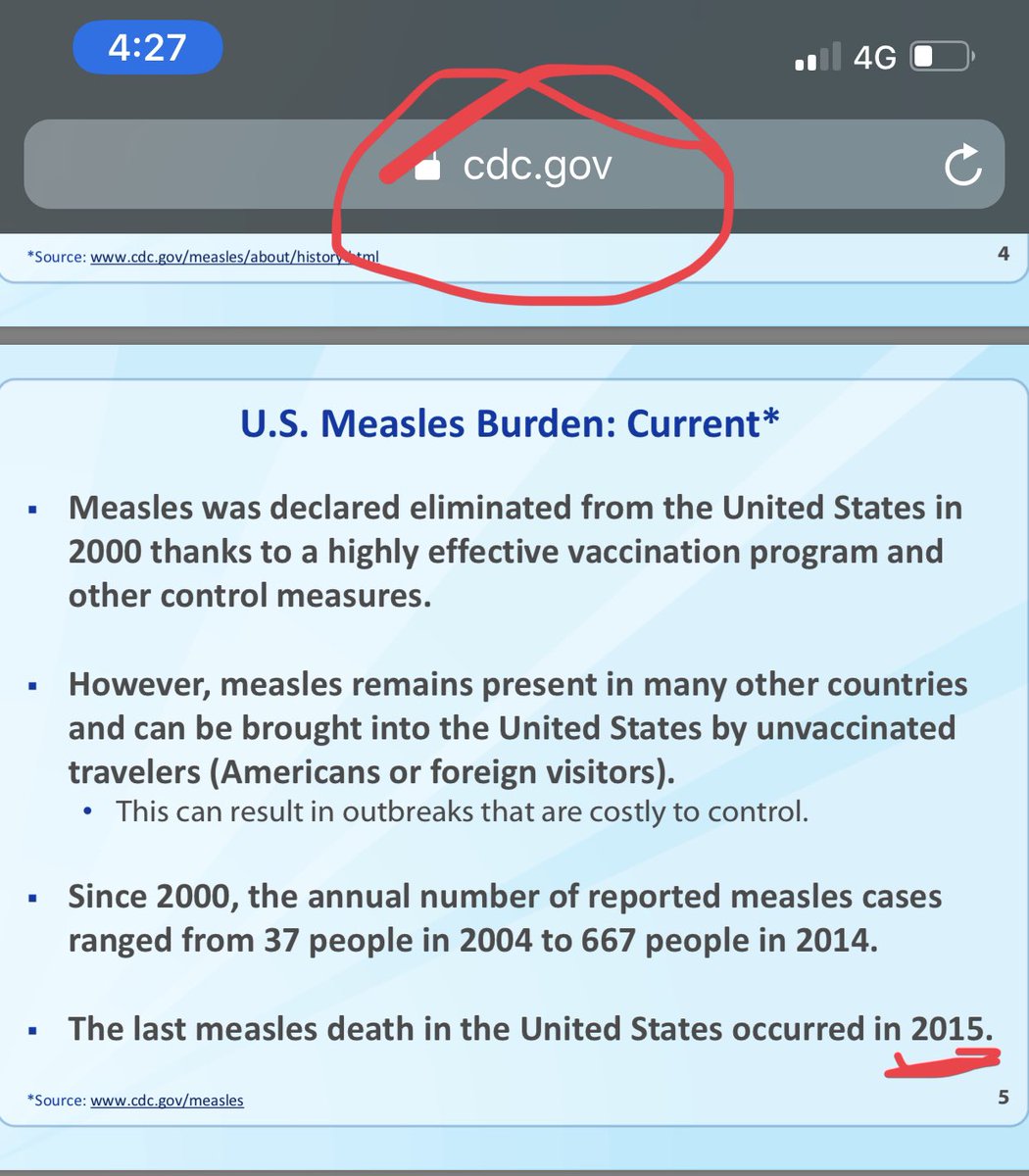 4:27

4G

cdc.gov

*Source: www.cdc.gov/measles/about/history.html

4

U.S. Measles Burden: Current*

▪ Measles was declared eliminated from the United States in 2000 thanks to a highly effective vaccination program and other control measures.

▪ However, measles remains present in many other countries and can be brought into the United States by unvaccinated travelers (Americans or foreign visitors).

• This can result in outbreaks that are costly to control.

▪ Since 2000, the annual number of reported measles cases ranged from 37 people in 2004 to 667 people in 2014.

▪ The last measles death in the United States occurred in 2015.

*Source: www.cdc.gov/measles

5